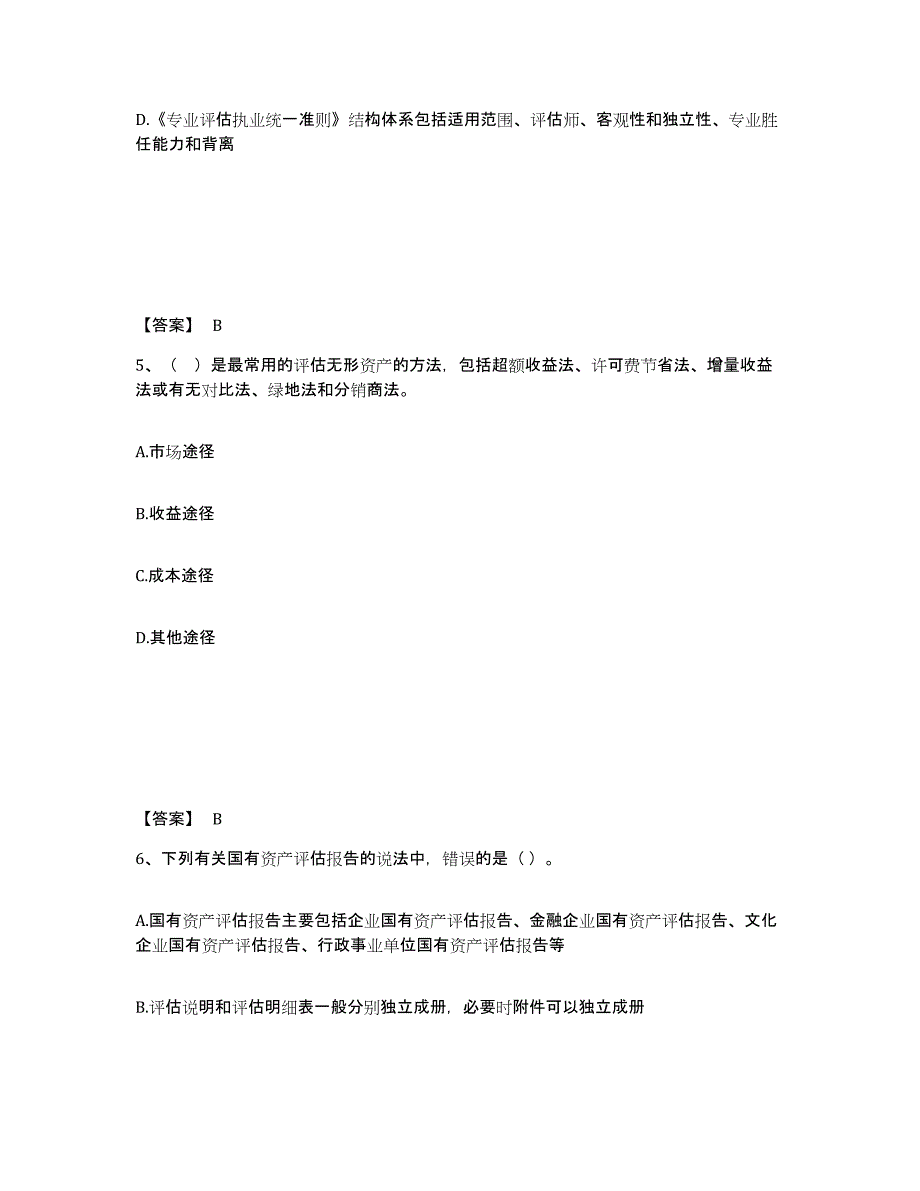 D.《专业评估执业统一准则》结构体系包括适用范围、评估师、客观性和独立性、专业胜任能力和背离

【答案】 B

5、（ ）是最常用的评估无形资产的方法，包括超额收益法、许可费节省法、增量收益法或有无对比法、绿地法和分销商法。

A.市场途径

B.收益途径

C.成本途径

D.其他途径

【答案】 B

6、下列有关国有资产评估报告的说法中，错误的是（ ）。

A.国有资产评估报告主要包括企业国有资产评估报告、金融企业国有资产评估报告、文化企业国有资产评估报告、行政事业单位国有资产评估报告等

B.评估说明和评估明细表一般分别独立成册，必要时附件可以独立成册